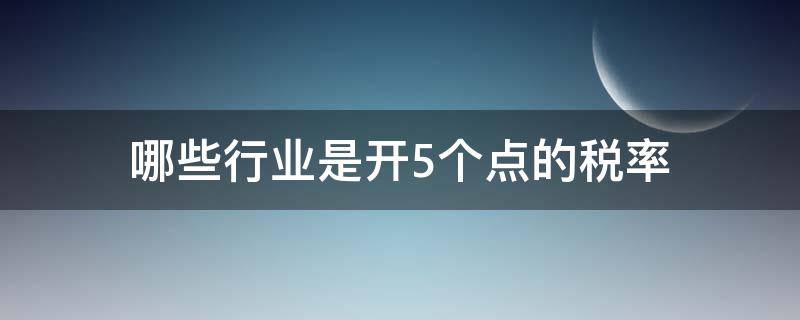 哪些行业是开5个点的税率